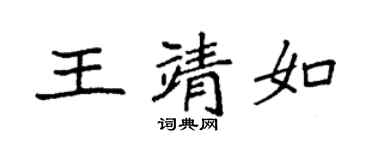 王靖如

词典网